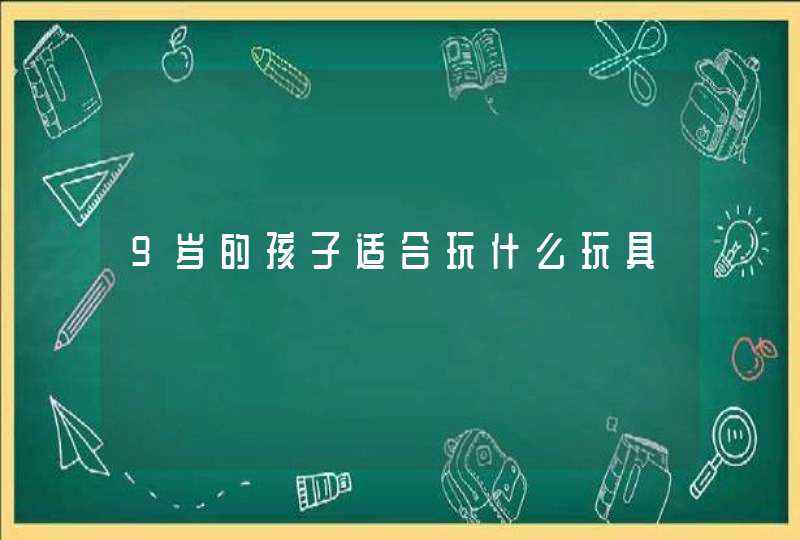 9岁的孩子适合玩什么玩具